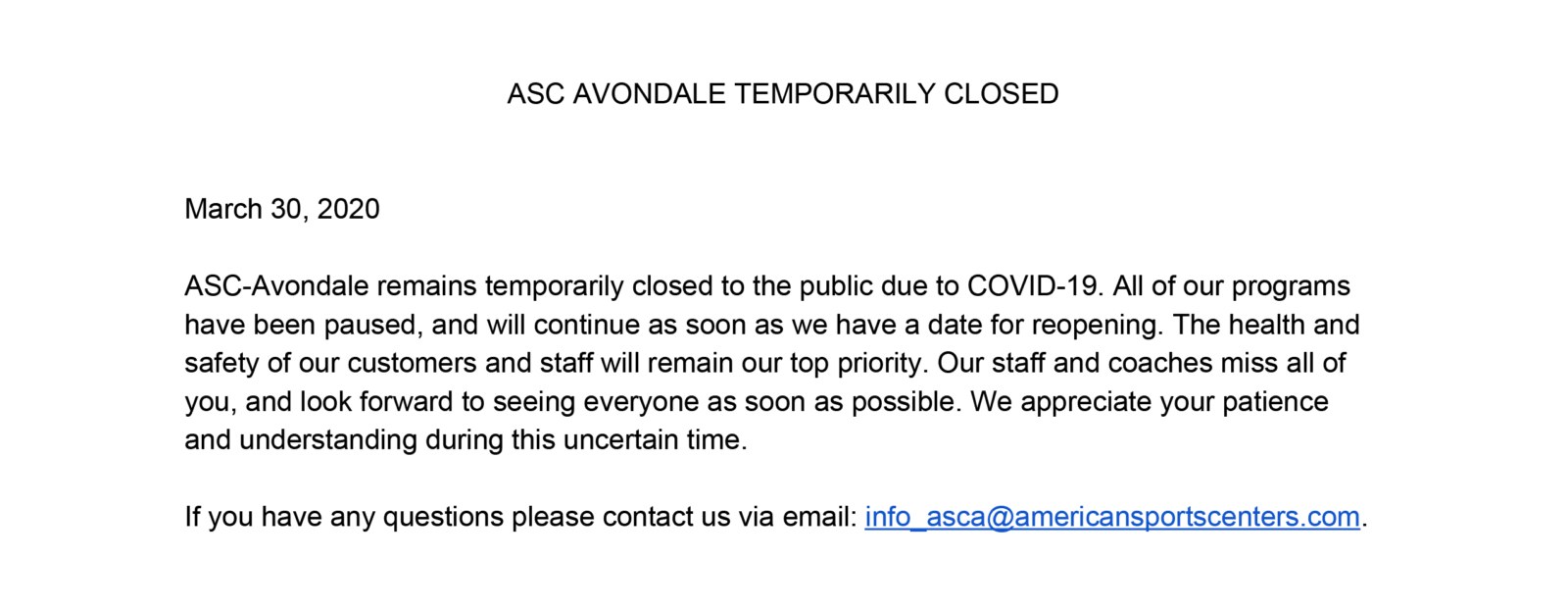 ASC AVONDALE TEMPORARILY CLOSED

March 30, 2020

ASC-Avondale remains temporarily closed to the public due to COVID-19. All of our programs have been paused, and will continue as soon as we have a date for reopening. The health and safety of our customers and staff will remain our top priority. Our staff and coaches miss all of you, and look forward to seeing everyone as soon as possible. We appreciate your patience and understanding during this uncertain time.

If you have any questions please contact us via email: info_asca@americansportscenters.com.